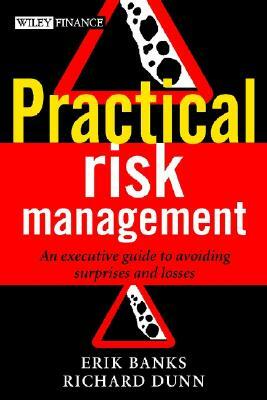 WILEY FINANCE

Practical risk management

An executive guide to avoiding surprises and losses

ERIK BANKS
RICHARD DUNN